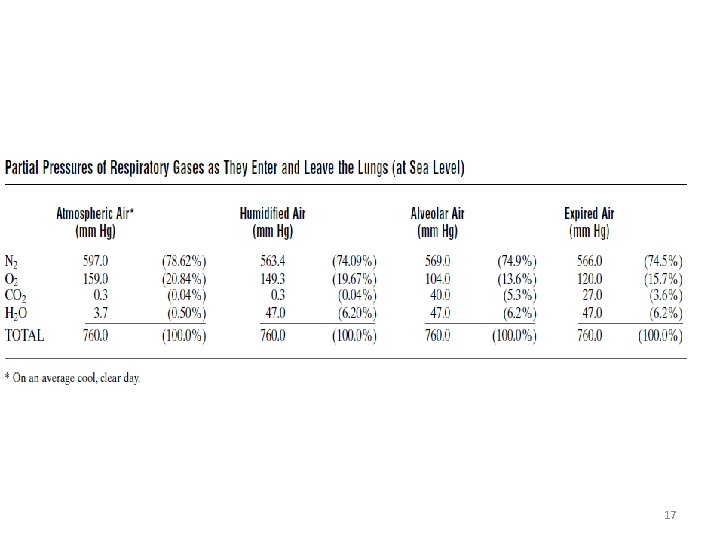 Partial Pressures of Respiratory Gases as They Enter and Leave the Lungs (at Sea Level)

| | Atmospheric Air* (mm Hg) | | Humidified Air (mm Hg) | | Alveolar Air (mm Hg) | | Expired Air (mm Hg) | |
|---|---|---|---|---|---|---|---|---|
| $N_2$ | 597.0 | (78.62%) | 563.4 | (74.09%) | 569.0 | (74.9%) | 566.0 | (74.5%) |
| $O_2$ | 159.0 | (20.84%) | 149.3 | (19.67%) | 104.0 | (13.6%) | 120.0 | (15.7%) |
| $CO_2$ | 0.3 | (0.04%) | 0.3 | (0.04%) | 40.0 | (5.3%) | 27.0 | (3.6%) |
| $H_2O$ | 3.7 | (0.50%) | 47.0 | (6.20%) | 47.0 | (6.2%) | 47.0 | (6.2%) |
| TOTAL | 760.0 | (100.0%) | 760.0 | (100.0%) | 760.0 | (100.0%) | 760.0 | (100.0%) |

* On an average cool, clear day.

17